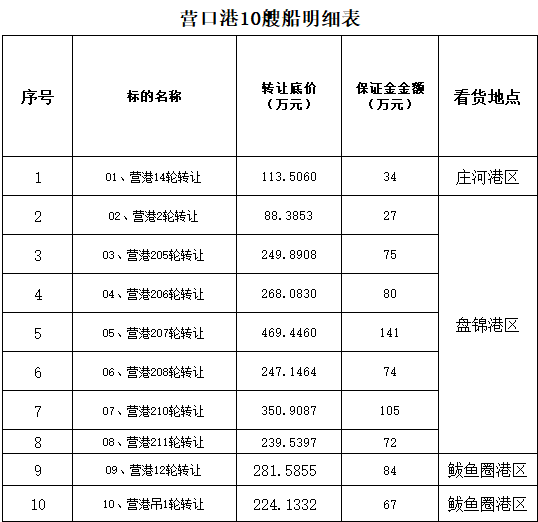 营口港10艘船明细表

| 序号 | 标的名称 | 转让底价（万元） | 保证金金额（万元） | 看货地点 |
|---|---|---|---|---|
| 1 | 01、营港14轮转让 | 113.5060 | 34 | 庄河港区 |
| 2 | 02、营港2轮转让 | 88.3853 | 27 | 盘锦港区 |
| 3 | 03、营港205轮转让 | 249.8908 | 75 | |
| 4 | 04、营港206轮转让 | 268.0830 | 80 | |
| 5 | 05、营港207轮转让 | 469.4460 | 141 | |
| 6 | 06、营港208轮转让 | 247.1464 | 74 | |
| 7 | 07、营港210轮转让 | 350.9087 | 105 | |
| 8 | 08、营港211轮转让 | 239.5397 | 72 | |
| 9 | 09、营港12轮转让 | 281.5855 | 84 | 鲅鱼圈港区 |
| 10 | 10、营港吊1轮转让 | 224.1332 | 67 | 鲅鱼圈港区 |